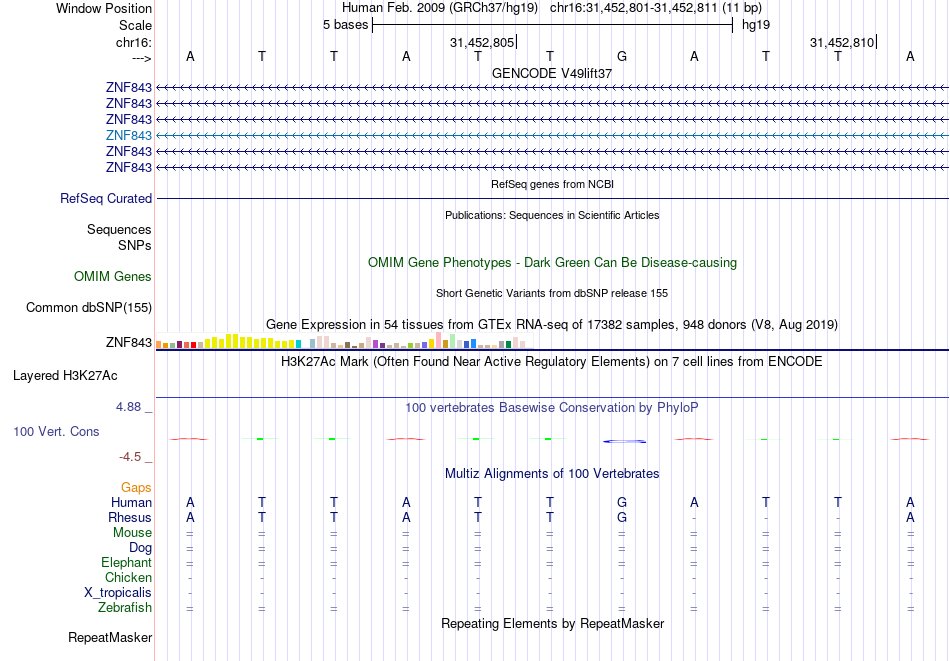 Window Position Human Feb. 2009 (GRCh37/hg19) chr16:31,452,801-31,452,811 (11 bp)
Scale 5 bases hg19
chr16: 31,452,805 31,452,810
---> A T T A T T G A T T A
GENCODE V49lift37
ZNF843
ZNF843
ZNF843
ZNF843
ZNF843
ZNF843
RefSeq genes from NCBI
RefSeq Curated
Publications: Sequences in Scientific Articles
Sequences
SNPs
OMIM Gene Phenotypes - Dark Green Can Be Disease-causing
OMIM Genes
Short Genetic Variants from dbSNP release 155
Common dbSNP(155)
Gene Expression in 54 tissues from GTEx RNA-seq of 17382 samples, 948 donors (V8, Aug 2019)
ZNF843
H3K27Ac Mark (Often Found Near Active Regulatory Elements) on 7 cell lines from ENCODE
Layered H3K27Ac
4.88 _ 100 vertebrates Basewise Conservation by PhyloP
100 Vert. Cons
-4.5 _
Multiz Alignments of 100 Vertebrates
Gaps
Human A T T A T T G A T T A
Rhesus A T T A T T G - - - A
Mouse = = = = = = = = = = =
Dog = = = = = = = = = = =
Elephant = = = = = = = = = = =
Chicken - - - - - - - - - - -
X_tropicalis - - - - - - - - - - -
Zebrafish = = = = = = = = = = =
Repeating Elements by RepeatMasker
RepeatMasker